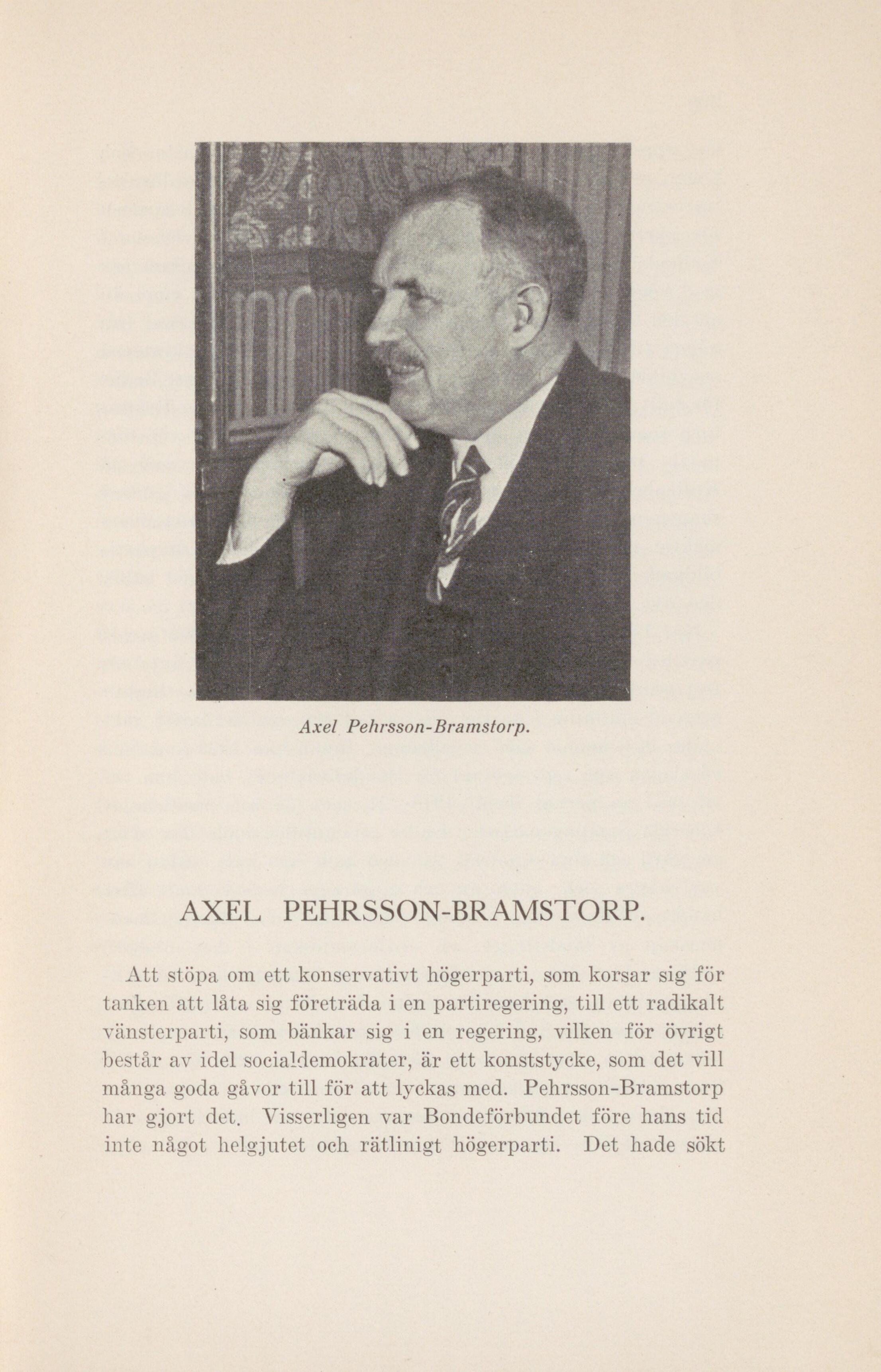 Axel Pehrsson-Bramstorp.

AXEL PEHRSSON-BRAMSTORP.

Att stöpa om ett konservativt högerparti, som korsar sig för tanken att låta sig företräda i en partiregering, till ett radikalt vänsterparti, som bänkar sig i en regering, vilken för övrigt består av idel socialdemokrater, är ett konststycke, som det vill många goda gåvor till för att lyckas med. Pehrsson-Bramstorp har gjort det. Visserligen var Bondeförbundet före hans tid inte något helgjutet och rätlinigt högerparti. Det hade sökt